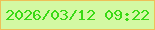 2026/03/12 09:22